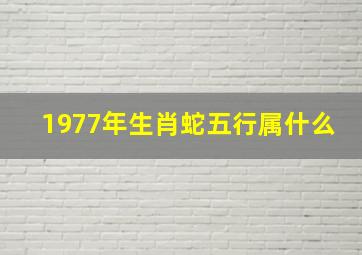 1977年生肖蛇五行属什么